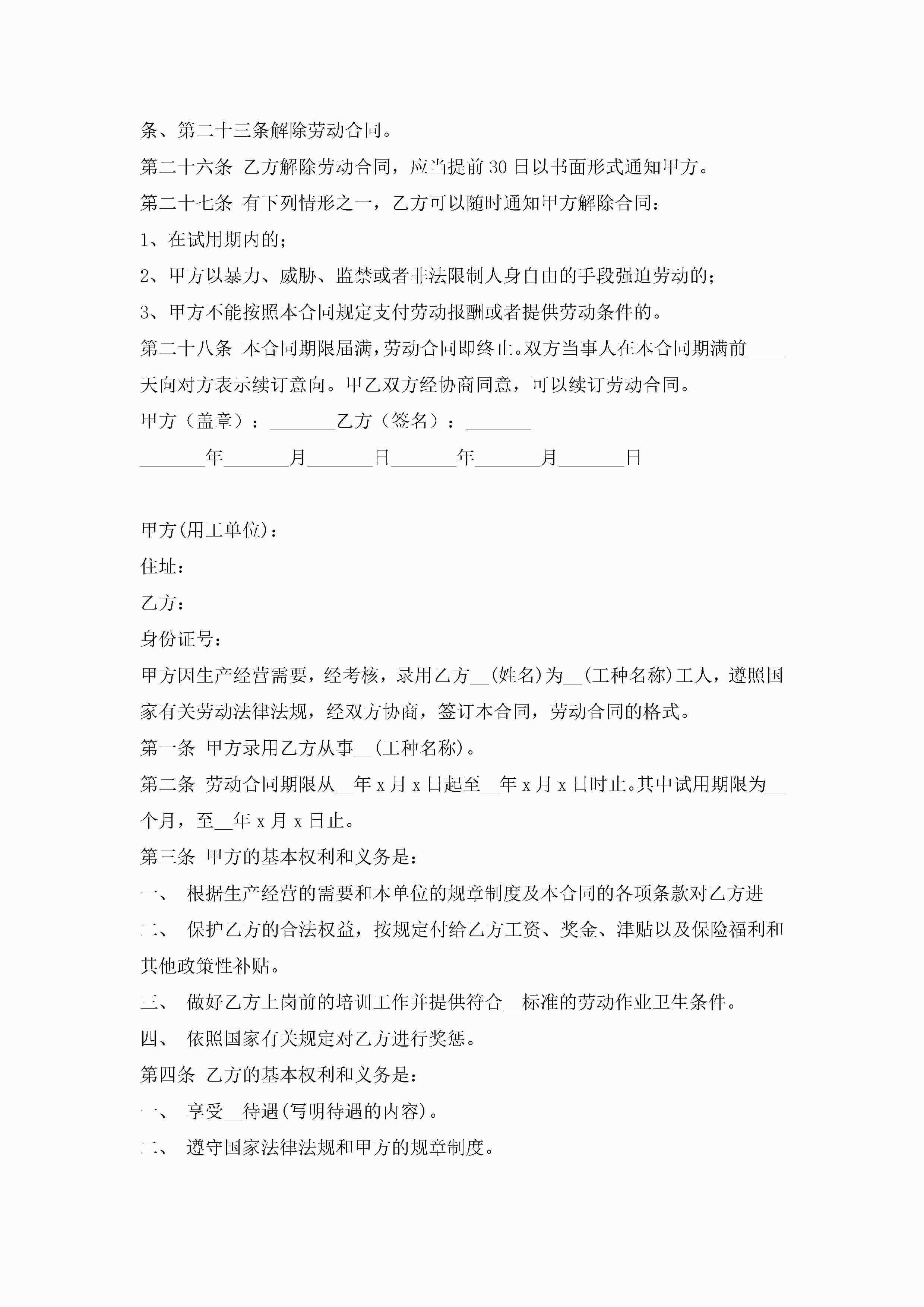 条、第二十三条解除劳动合同。

第二十六条 乙方解除劳动合同，应当提前30日以书面形式通知甲方。

第二十七条 有下列情形之一，乙方可以随时通知甲方解除合同：

1、在试用期内的；

2、甲方以暴力、威胁、监禁或者非法限制人身自由的手段强迫劳动的；

3、甲方不能按照本合同规定支付劳动报酬或者提供劳动条件的。

第二十八条 本合同期限届满，劳动合同即终止。双方当事人在本合同期满前____天向对方表示续订意向。甲乙双方经协商同意，可以续订劳动合同。

甲方（盖章）：_______乙方（签名）：_______

_______年_______月_______日_______年_______月_______日

甲方(用工单位)：

住址：

乙方：

身份证号：

甲方因生产经营需要，经考核，录用乙方__(姓名)为__(工种名称)工人，遵照国家有关劳动法律法规，经双方协商，签订本合同，劳动合同的格式。

第一条 甲方录用乙方从事__(工种名称)。

第二条 劳动合同期限从__年x月x日起至__年x月x日时止。其中试用期限为__个月，至__年x月x日止。

第三条 甲方的基本权利和义务是：

一、 根据生产经营的需要和本单位的规章制度及本合同的各项条款对乙方进

二、 保护乙方的合法权益，按规定付给乙方工资、奖金、津贴以及保险福利和其他政策性补贴。

三、 做好乙方上岗前的培训工作并提供符合__标准的劳动作业卫生条件。

四、 依照国家有关规定对乙方进行奖惩。

第四条 乙方的基本权利和义务是：

一、 享受__待遇(写明待遇的内容)。

二、 遵守国家法律法规和甲方的规章制度。